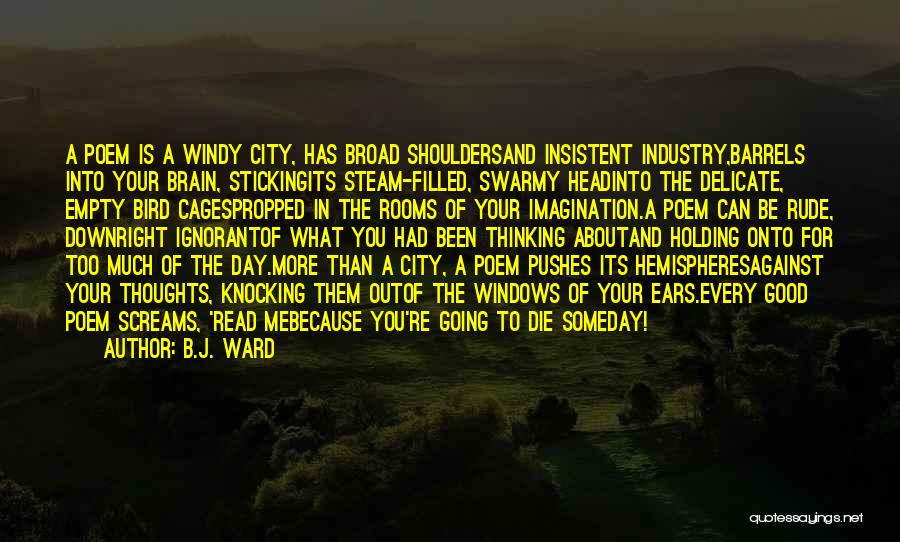 A POEM IS A WINDY CITY, HAS BROAD SHOULDERSAND INSISTENT INDUSTRY,BARRELS INTO YOUR BRAIN, STICKINGITS STEAM-FILLED, SWARMY HEADINTO THE DELICATE, EMPTY BIRD CAGESPROPPED IN THE ROOMS OF YOUR IMAGINATION.A POEM CAN BE RUDE, DOWNRIGHT IGNORANTOF WHAT YOU HAD BEEN THINKING ABOUTAND HOLDING ONTO FOR TOO MUCH OF THE DAY.MORE THAN A CITY, A POEM PUSHES ITS HEMISPHERESAGAINST YOUR THOUGHTS, KNOCKING THEM OUTOF THE WINDOWS OF YOUR EARS.EVERY GOOD POEM SCREAMS, 'READ MEBECAUSE YOU'RE GOING TO DIE SOMEDAY!
AUTHOR: B.J. WARD

quotessayings.net